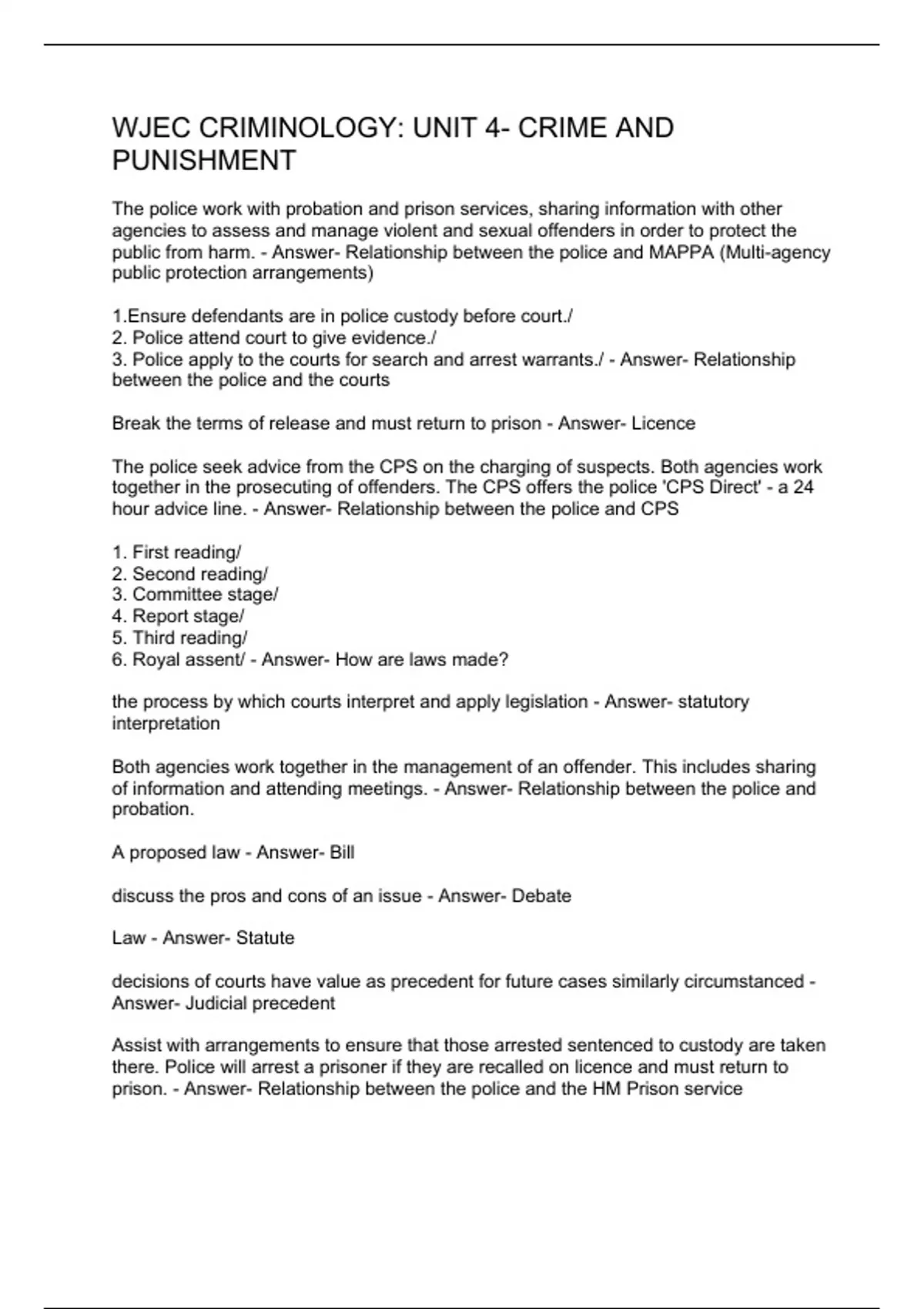 WJEC CRIMINOLOGY: UNIT 4- CRIME AND PUNISHMENT

The police work with probation and prison services, sharing information with other agencies to assess and manage violent and sexual offenders in order to protect the public from harm. - Answer- Relationship between the police and MAPPA (Multi-agency public protection arrangements)

1.Ensure defendants are in police custody before court./
2. Police attend court to give evidence./
3. Police apply to the courts for search and arrest warrants./ - Answer- Relationship between the police and the courts

Break the terms of release and must return to prison - Answer- Licence

The police seek advice from the CPS on the charging of suspects. Both agencies work together in the prosecuting of offenders. The CPS offers the police 'CPS Direct' - a 24 hour advice line. - Answer- Relationship between the police and CPS

1. First reading/
2. Second reading/
3. Committee stage/
4. Report stage/
5. Third reading/
6. Royal assent/ - Answer- How are laws made?

the process by which courts interpret and apply legislation - Answer- statutory interpretation

Both agencies work together in the management of an offender. This includes sharing of information and attending meetings. - Answer- Relationship between the police and probation.

A proposed law - Answer- Bill

discuss the pros and cons of an issue - Answer- Debate

Law - Answer- Statute

decisions of courts have value as precedent for future cases similarly circumstanced - Answer- Judicial precedent

Assist with arrangements to ensure that those arrested sentenced to custody are taken there. Police will arrest a prisoner if they are recalled on licence and must return to prison. - Answer- Relationship between the police and the HM Prison service